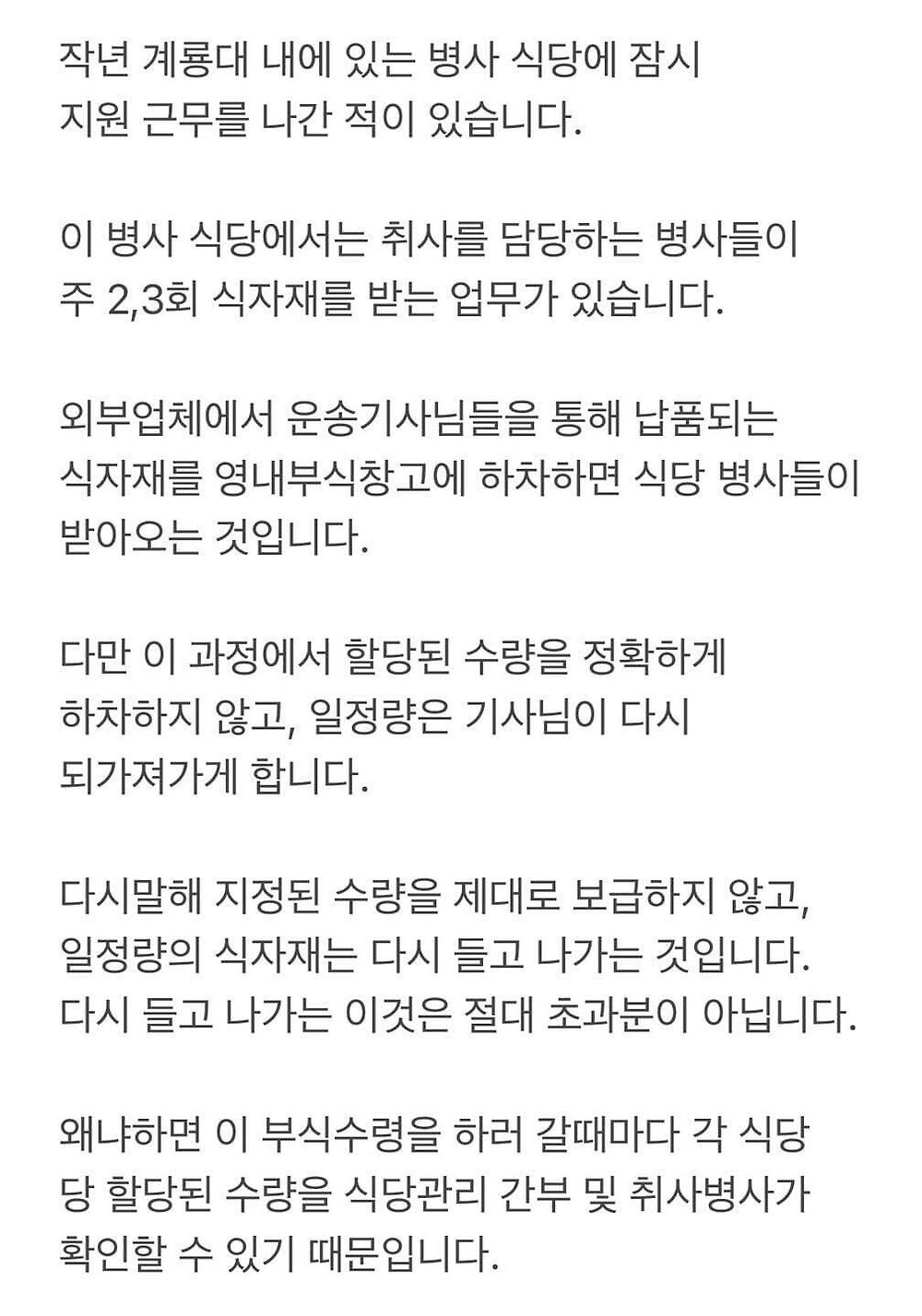 작년 계룡대 내에 있는 병사 식당에 잠시 지원 근무를 나간 적이 있습니다.

이 병사 식당에서는 취사를 담당하는 병사들이 주 2,3회 식자재를 받는 업무가 있습니다.

외부업체에서 운송기사님들을 통해 납품되는 식자재를 영내부식창고에 하차하면 식당 병사들이 받아오는 것입니다.

다만 이 과정에서 할당된 수량을 정확하게 하차하지 않고, 일정량은 기사님이 다시 되가져가게 합니다.

다시말해 지정된 수량을 제대로 보급하지 않고, 일정량의 식자재는 다시 들고 나가는 것입니다. 다시 들고 나가는 이것은 절대 초과분이 아닙니다.

왜냐하면 이 부식수령을 하러 갈때마다 각 식당 당 할당된 수량을 식당관리 간부 및 취사병사가 확인할 수 있기 때문입니다.